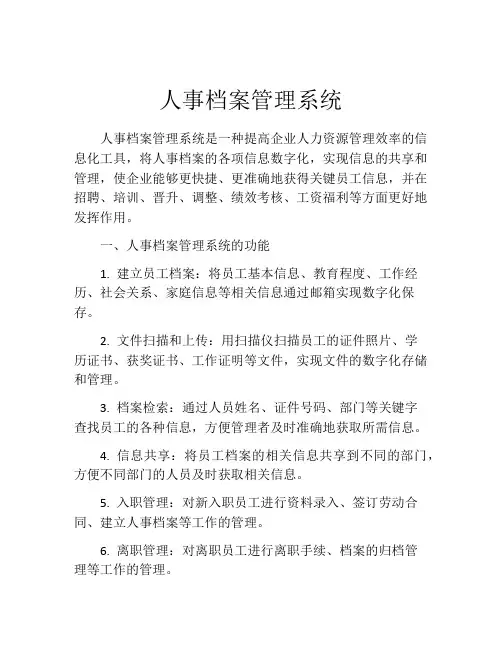 人事档案管理系统

人事档案管理系统是一种提高企业人力资源管理效率的信息化工具，将人事档案的各项信息数字化，实现信息的共享和管理，使企业能够更快捷、更准确地获得关键员工信息，并在招聘、培训、晋升、调整、绩效考核、工资福利等方面更好地发挥作用。

一、人事档案管理系统的功能

1. 建立员工档案：将员工基本信息、教育程度、工作经历、社会关系、家庭信息等相关信息通过邮箱实现数字化保存。

2. 文件扫描和上传：用扫描仪扫描员工的证件照片、学历证书、获奖证书、工作证明等文件，实现文件的数字化存储和管理。

3. 档案检索：通过人员姓名、证件号码、部门等关键字查找员工的各种信息，方便管理者及时准确地获取所需信息。

4. 信息共享：将员工档案的相关信息共享到不同的部门，方便不同部门的人员及时获取相关信息。

5. 入职管理：对新入职员工进行资料录入、签订劳动合同、建立人事档案等工作的管理。

6. 离职管理：对离职员工进行离职手续、档案的归档管理等工作的管理。